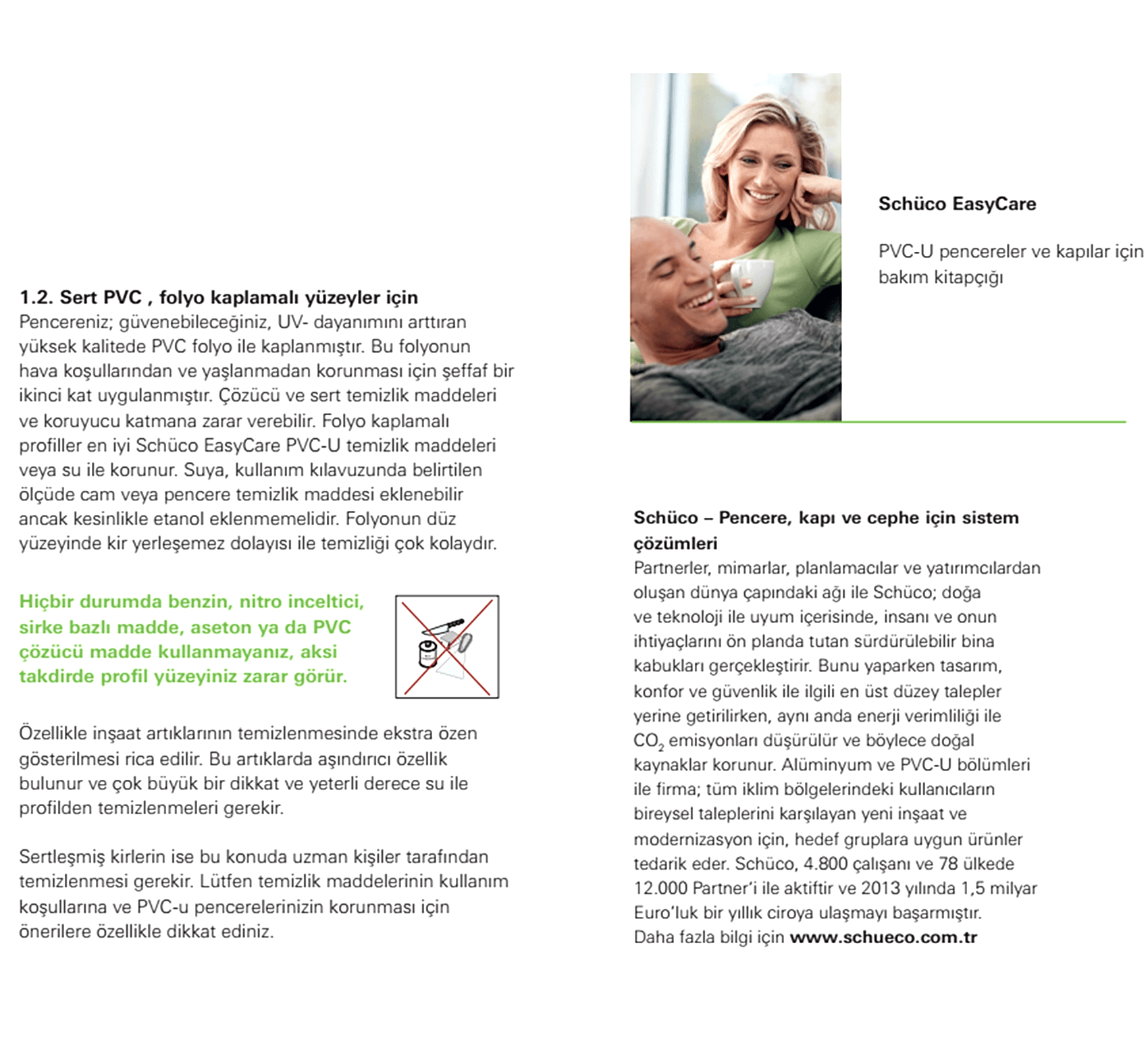 1.2. Sert PVC , folyo kaplamalı yüzeyler için
Pencereniz; güvenebileceğiniz, UV- dayanımını arttıran yüksek kalitede PVC folyo ile kaplanmıştır. Bu folyonun hava koşullarından ve yaşlanmadan korunması için şeffaf bir ikinci kat uygulanmıştır. Çözücü ve sert temizlik maddeleri ve koruyucu katmana zarar verebilir. Folyo kaplamalı profiller en iyi Schüco EasyCare PVC-U temizlik maddeleri veya su ile korunur. Suya, kullanım kılavuzunda belirtilen ölçüde cam veya pencere temizlik maddesi eklenebilir ancak kesinlikle etanol eklenmemelidir. Folyonun düz yüzeyinde kir yerleşemez dolayısı ile temizliği çok kolaydır.

Hiçbir durumda benzin, nitro inceltici, sirke bazlı madde, aseton ya da PVC çözücü madde kullanmayanız, aksi takdirde profil yüzeyiniz zarar görür.

Özellikle inşaat artıklarının temizlenmesinde ekstra özen gösterilmesi rica edilir. Bu artıklarda aşındırıcı özellik bulunur ve çok büyük bir dikkat ve yeterli derece su ile profilden temizlenmeleri gerekir.

Sertleşmiş kirlerin ise bu konuda uzman kişiler tarafından temizlenmesi gerekir. Lütfen temizlik maddelerinin kullanım koşullarına ve PVC-u pencerelerinizin korunması için önerilere özellikle dikkat ediniz.

Schüco EasyCare

PVC-U pencereler ve kapılar için bakım kitapçığı

Schüco – Pencere, kapı ve cephe için sistem çözümleri
Partnerler, mimarlar, planlamacılar ve yatırımcılardan oluşan dünya çapındaki ağı ile Schüco; doğa ve teknoloji ile uyum içerisinde, insanı ve onun ihtiyaçlarını ön planda tutan sürdürülebilir bina kabukları gerçekleştirir. Bunu yaparken tasarım, konfor ve güvenlik ile ilgili en üst düzey talepler yerine getirilirken, aynı anda enerji verimliliği ile $CO_2$ emisyonları düşürülür ve böylece doğal kaynaklar korunur. Alüminyum ve PVC-U bölümleri ile firma; tüm iklim bölgelerindeki kullanıcıların bireysel taleplerini karşılayan yeni inşaat ve modernizasyon için, hedef gruplara uygun ürünler tedarik eder. Schüco, 4.800 çalışanı ve 78 ülkede 12.000 Partner'i ile aktiftir ve 2013 yılında 1,5 milyar Euro'luk bir yıllık ciroya ulaşmayı başarmıştır.
Daha fazla bilgi için www.schueco.com.tr